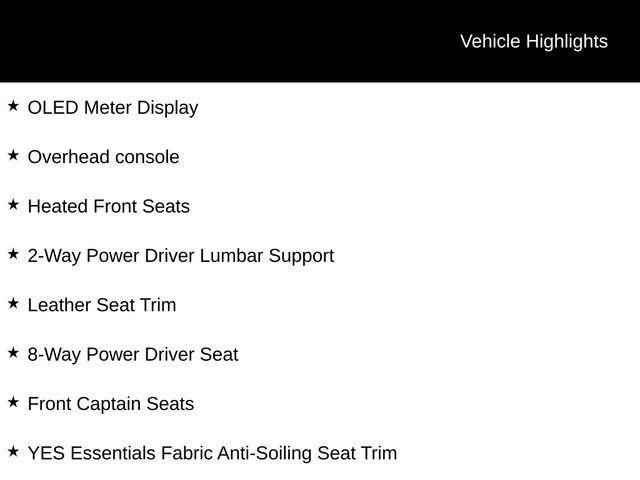 Vehicle Highlights

★ OLED Meter Display

★ Overhead console

★ Heated Front Seats

★ 2-Way Power Driver Lumbar Support

★ Leather Seat Trim

★ 8-Way Power Driver Seat

★ Front Captain Seats

★ YES Essentials Fabric Anti-Soiling Seat Trim